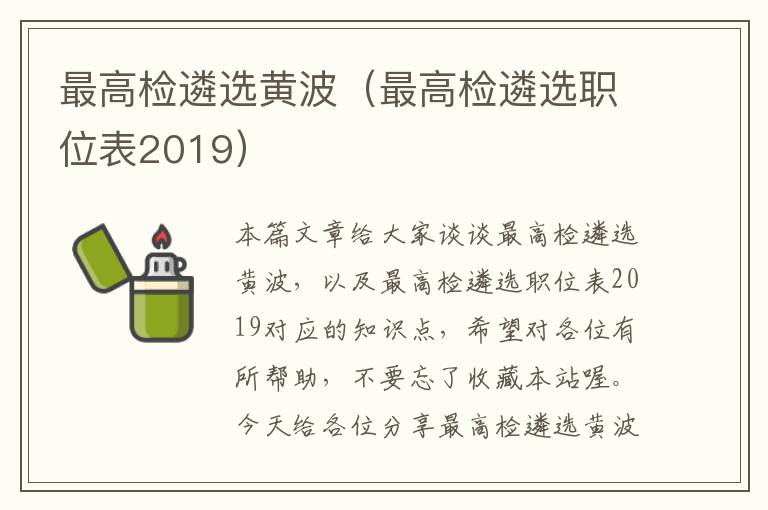 最高检遴选黄波（最高检遴选职位表2019）

本篇文章给大家谈谈最高检遴选黄波，以及最高检遴选职位表2019对应的知识点，希望对各位有所帮助，不要忘了收藏本站喔。今天给各位分享最高检遴选黄波